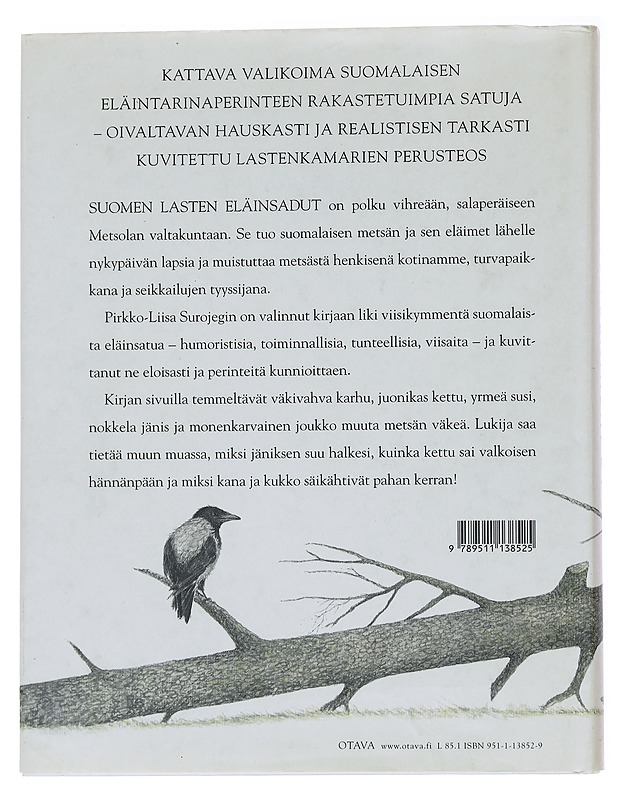 KATTAVA VALIKOIMA SUOMALAISEN ELÄINTARINAPERINTEEN RAKASTETUIMPIA SATUJA – OIVALTAVAN HAUSKASTI JA REALISTISEN TARKASTI KUVITETTU LASTENKAMARIEN PERUSTEOS

SUOMEN LASTEN ELÄINSADUT on polku vihreään, salaperäiseen Metsolan valtakuntaan. Se tuo suomalaisen metsän ja sen eläimet lähelle nykypäivän lapsia ja muistuttaa metsästä henkisenä kotinamme, turvapaikkana ja seikkailujen tyyssijana.

Pirkko-Liisa Surojegin on valinnut kirjaan liki viisikymmentä suomalaista eläinsatua – humoristisia, toiminnallisia, tunteellisia, viisaita – ja kuvittanut ne eloisasti ja perinteitä kunnioittaen.

Kirjan sivuilla temmeltävät väkivahva karhu, juonikas kettu, yrmeä susi, nokkela jänis ja monenkarvainen joukko muuta metsän väkeä. Lukija saa tietää muun muassa, miksi jäniksen suu halkesi, kuinka kettu sai valkoisen hännänpään ja miksi kana ja kukko säikähtivät pahan kerran!

9 789511 138525

OTAVA www.otava.fi L 85.1 ISBN 951-1-13852-9